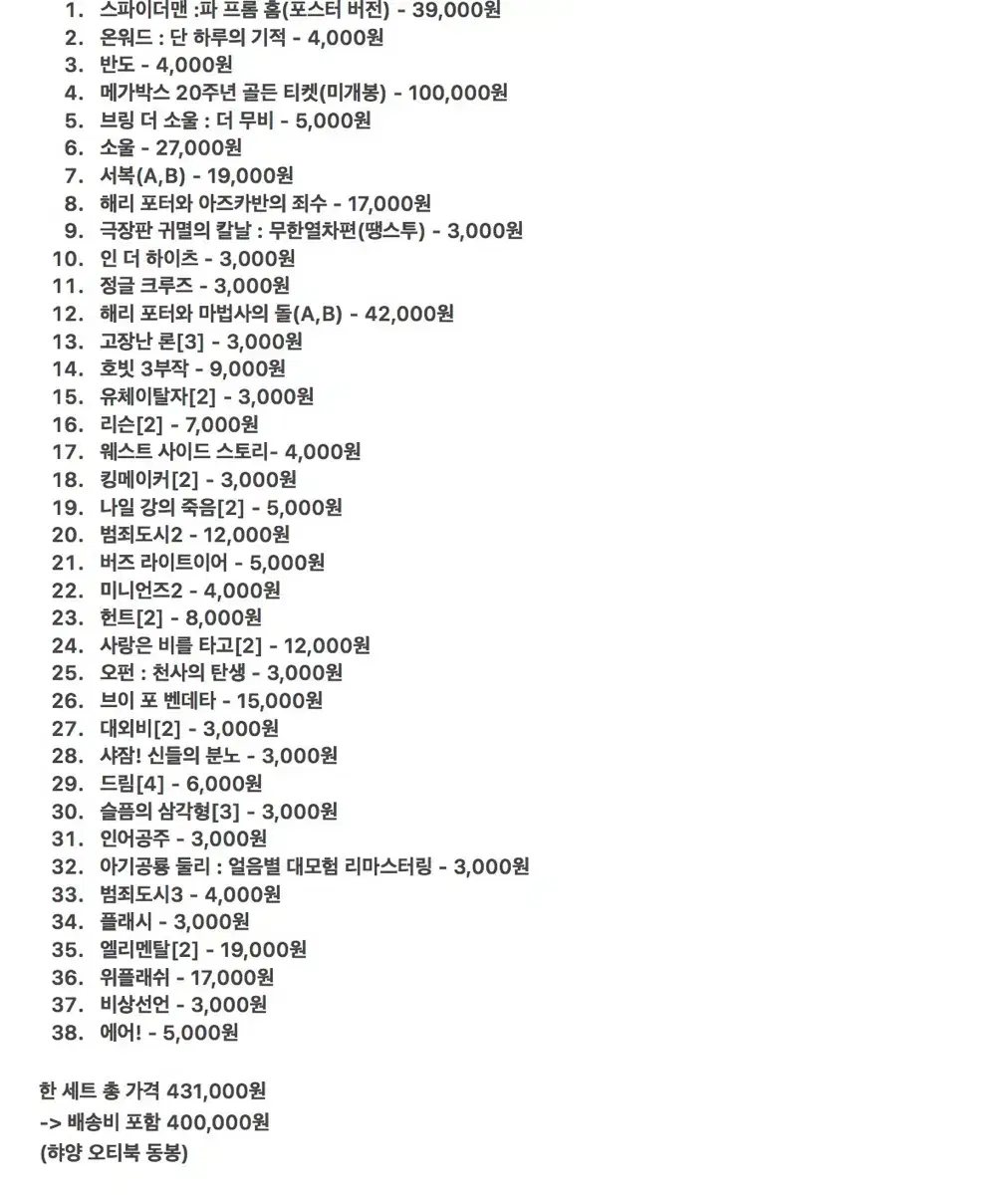 1. 스파이더맨 :파 프롬 홈(포스터 버전) - 39,000원
2. 온워드 : 단 하루의 기적 - 4,000원
3. 반도 - 4,000원
4. 메가박스 20주년 골든 티켓(미개봉) - 100,000원
5. 브링 더 소울 : 더 무비 - 5,000원
6. 소울 - 27,000원
7. 서복(A,B) - 19,000원
8. 해리 포터와 아즈카반의 죄수 - 17,000원
9. 극장판 귀멸의 칼날 : 무한열차편(땡스투) - 3,000원
10. 인 더 하이츠 - 3,000원
11. 정글 크루즈 - 3,000원
12. 해리 포터와 마법사의 돌(A,B) - 42,000원
13. 고장난 론[3] - 3,000원
14. 호빗 3부작 - 9,000원
15. 유체이탈자[2] - 3,000원
16. 리슨[2] - 7,000원
17. 웨스트 사이드 스토리- 4,000원
18. 킹메이커[2] - 3,000원
19. 나일 강의 죽음[2] - 5,000원
20. 범죄도시2 - 12,000원
21. 버즈 라이트이어 - 5,000원
22. 미니언즈2 - 4,000원
23. 헌트[2] - 8,000원
24. 사랑은 비를 타고[2] - 12,000원
25. 오펀 : 천사의 탄생 - 3,000원
26. 브이 포 벤데타 - 15,000원
27. 대외비[2] - 3,000원
28. 샤잠! 신들의 분노 - 3,000원
29. 드림[4] - 6,000원
30. 슬픔의 삼각형[3] - 3,000원
31. 인어공주 - 3,000원
32. 아기공룡 둘리 : 얼음별 대모험 리마스터링 - 3,000원
33. 범죄도시3 - 4,000원
34. 플래시 - 3,000원
35. 엘리멘탈[2] - 19,000원
36. 위플래쉬 - 17,000원
37. 비상선언 - 3,000원
38. 에어! - 5,000원

한 세트 총 가격 431,000원
-> 배송비 포함 400,000원
(하양 오티북 동봉)